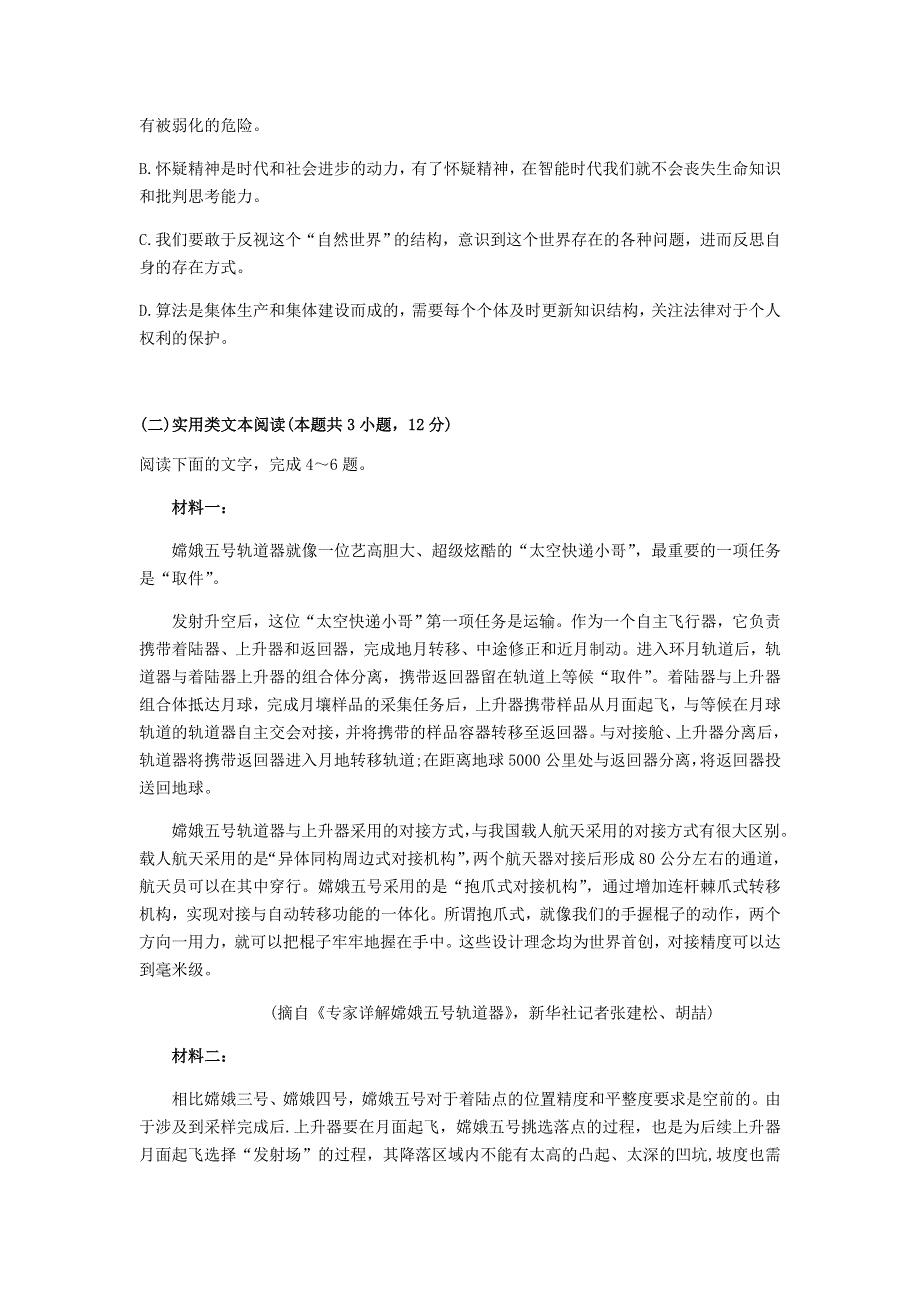 有被弱化的危险。

B.怀疑精神是时代和社会进步的动力，有了怀疑精神，在智能时代我们就不会丧失生命知识和批判思考能力。

C.我们要敢于反视这个“自然世界”的结构，意识到这个世界存在的各种问题，进而反思自身的存在方式。

D.算法是集体生产和集体建设而成的，需要每个个体及时更新知识结构，关注法律对于个人权利的保护。

(二)实用类文本阅读(本题共3小题，12分)

阅读下面的文字，完成4～6题。

材料一：

嫦娥五号轨道器就像一位艺高胆大、超级炫酷的“太空快递小哥”，最重要的一项任务是“取件”。

发射升空后，这位“太空快递小哥”第一项任务是运输。作为一个自主飞行器，它负责携带着陆器、上升器和返回器，完成地月转移、中途修正和近月制动。进入环月轨道后，轨道器与着陆器上升器的组合体分离，携带返回器留在轨道上等候“取件”。着陆器与上升器组合体抵达月球，完成月壤样品的采集任务后，上升器携带样品从月面起飞，与等候在月球轨道的轨道器自主交会对接，并将携带的样品容器转移至返回器。与对接舱、上升器分离后，轨道器将携带返回器进入月地转移轨道;在距离地球5000公里处与返回器分离，将返回器投送回地球。

嫦娥五号轨道器与上升器采用的对接方式,与我国载人航天采用的对接方式有很大区别。载人航天采用的是“异体同构周边式对接机构”，两个航天器对接后形成80公分左右的通道，航天员可以在其中穿行。嫦娥五号采用的是“抱爪式对接机构”，通过增加连杆棘爪式转移机构，实现对接与自动转移功能的一体化。所谓抱爪式，就像我们的手握棍子的动作，两个方向一用力，就可以把棍子牢牢地握在手中。这些设计理念均为世界首创，对接精度可以达到毫米级。

(摘自《专家详解嫦娥五号轨道器》，新华社记者张建松、胡喆)

材料二：

相比嫦娥三号、嫦娥四号，嫦娥五号对于着陆点的位置精度和平整度要求是空前的。由于涉及到采样完成后.上升器要在月面起飞，嫦娥五号挑选落点的过程，也是为后续上升器月面起飞选择“发射场”的过程，其降落区域内不能有太高的凸起、太深的凹坑,坡度也需